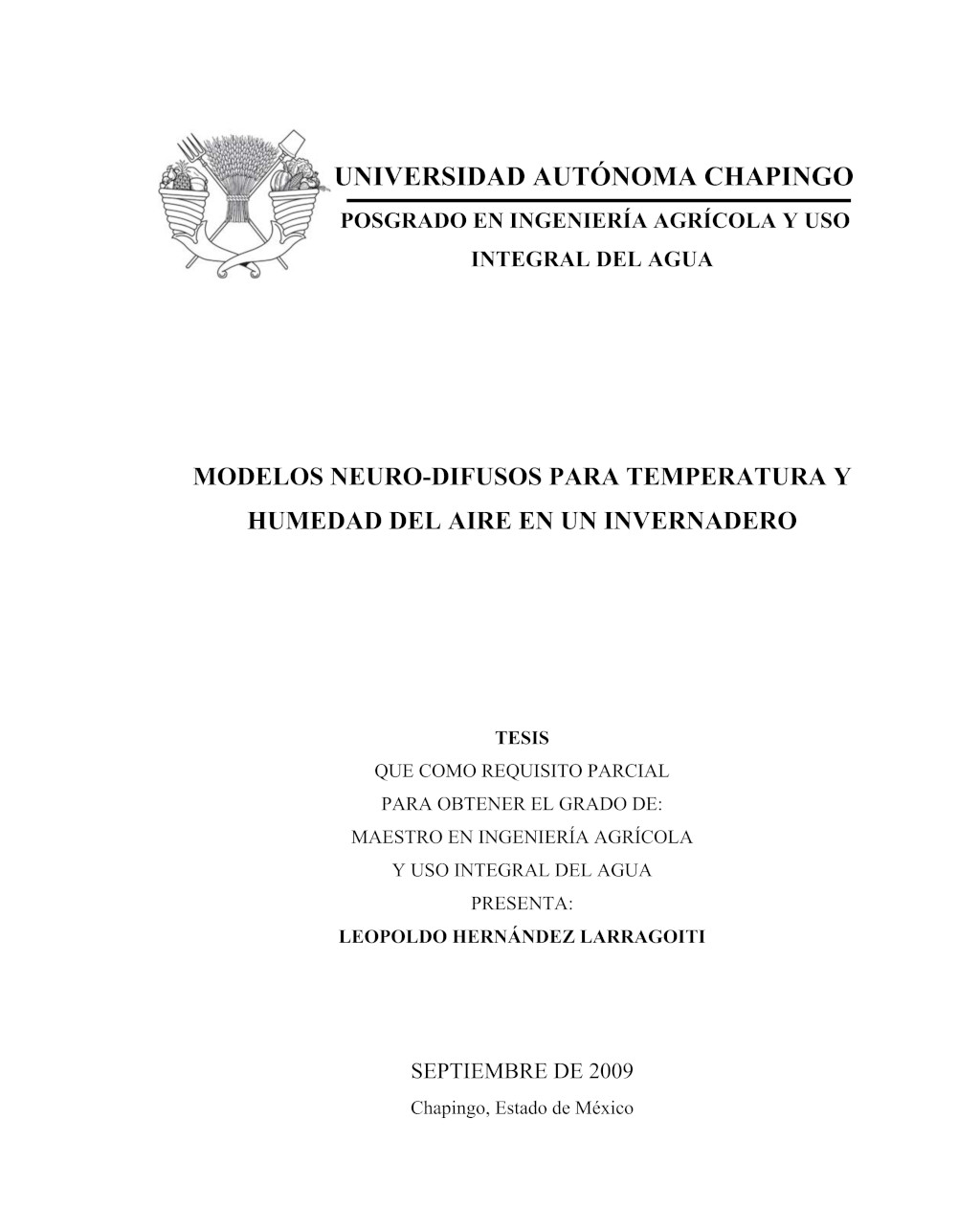 UNIVERSIDAD AUTÓNOMA CHAPINGO
POSGRADO EN INGENIERÍA AGRÍCOLA Y USO INTEGRAL DEL AGUA

MODELOS NEURO-DIFUSOS PARA TEMPERATURA Y HUMEDAD DEL AIRE EN UN INVERNADERO

TESIS
QUE COMO REQUISITO PARCIAL
PARA OBTENER EL GRADO DE:
MAESTRO EN INGENIERÍA AGRÍCOLA
Y USO INTEGRAL DEL AGUA
PRESENTA:
LEOPOLDO HERNÁNDEZ LARRAGOITI

SEPTIEMBRE DE 2009
Chapingo, Estado de México